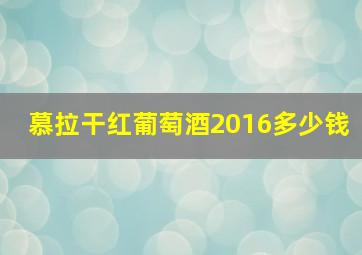 慕拉干红葡萄酒2016多少钱